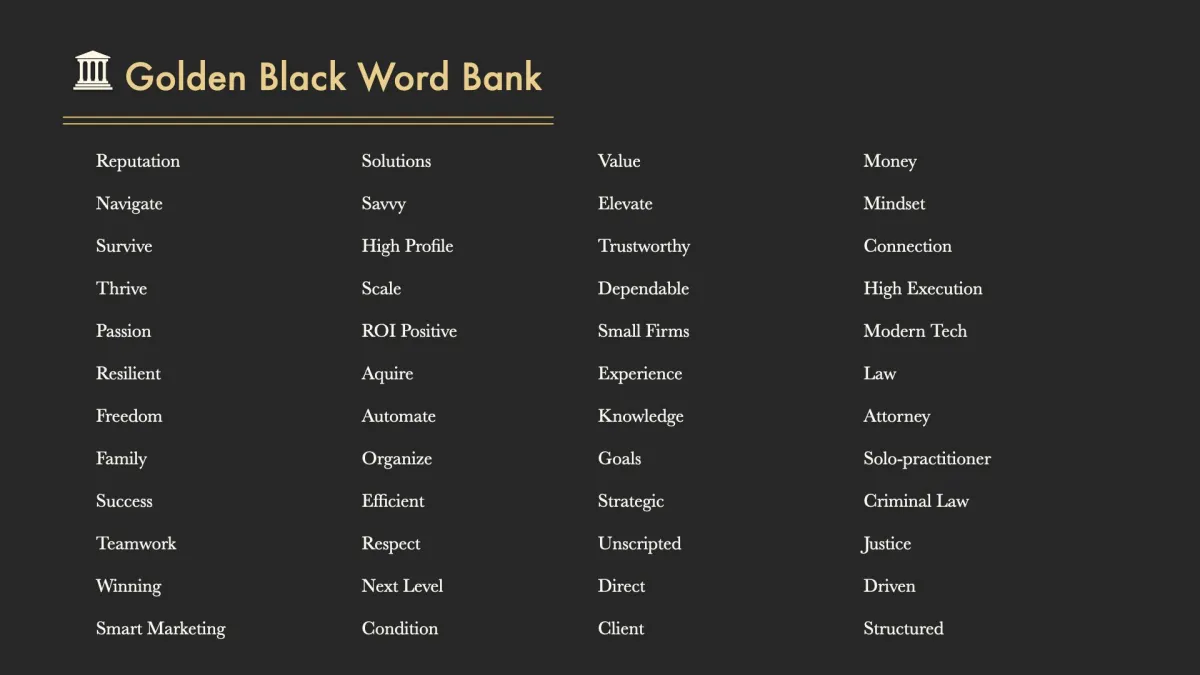 Golden Black Word Bank

Reputation
Navigate
Survive
Thrive
Passion
Resilient
Freedom
Family
Success
Teamwork
Winning
Smart Marketing

Solutions
Savvy
High Profile
Scale
ROI Positive
Aquire
Automate
Organize
Efficient
Respect
Next Level
Condition

Value
Elevate
Trustworthy
Dependable
Small Firms
Experience
Knowledge
Goals
Strategic
Unscripted
Direct
Client

Money
Mindset
Connection
High Execution
Modern Tech
Law
Attorney
Solo-practitioner
Criminal Law
Justice
Driven
Structured